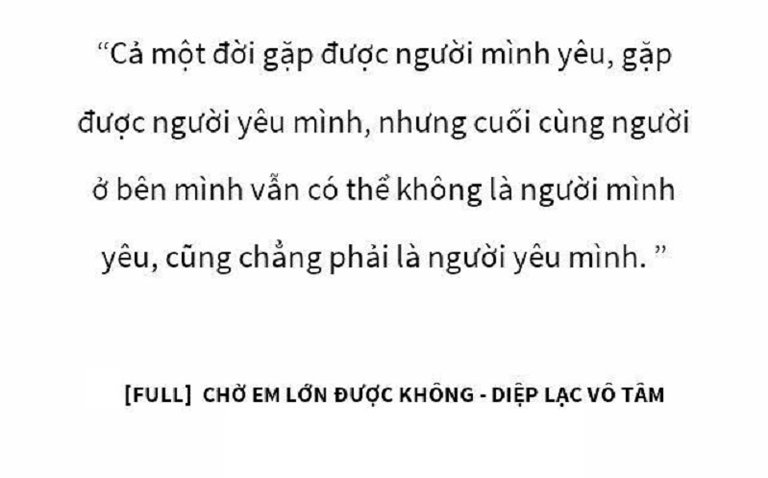 “Cả một đời gặp được người mình yêu, gặp được người yêu mình, nhưng cuối cùng người ở bên mình vẫn có thể không là người mình yêu, cũng chẳng phải là người yêu mình. ”

[FULL] CHỜ EM LỚN ĐƯỢC KHÔNG - DIỆP LẠC VÔ TÂM